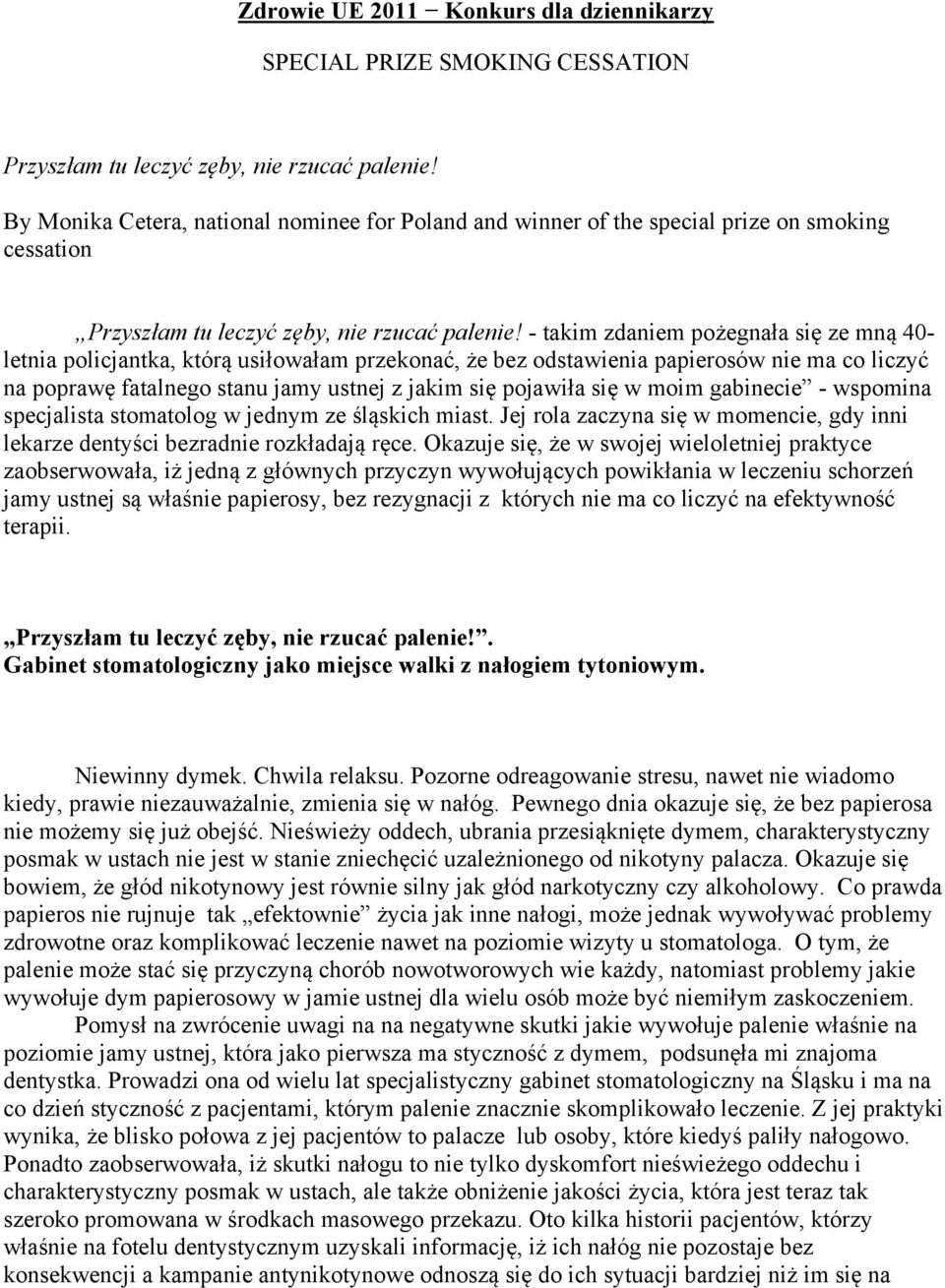 Zdrowie UE 2011 – Konkurs dla dziennikarzy

SPECIAL PRIZE SMOKING CESSATION

Przyszłam tu leczyć zęby, nie rzucać palenie!

By Monika Cetera, national nominee for Poland and winner of the special prize on smoking cessation

„Przyszłam tu leczyć zęby, nie rzucać palenie! - takim zdaniem pożegnała się ze mną 40-letnia policjantka, którą usiłowałam przekonać, że bez odstawienia papierosów nie ma co liczyć na poprawę fatalnego stanu jamy ustnej z jakim się pojawiła się w moim gabinecie” - wspomina specjalista stomatolog w jednym ze śląskich miast. Jej rola zaczyna się w momencie, gdy inni lekarze dentyści bezradnie rozkładają ręce. Okazuje się, że w swojej wieloletniej praktyce zaobserwowała, iż jedną z głównych przyczyn wywołujących powikłania w leczeniu schorzeń jamy ustnej są właśnie papierosy, bez rezygnacji z których nie ma co liczyć na efektywność terapii.

„Przyszłam tu leczyć zęby, nie rzucać palenie!”. Gabinet stomatologiczny jako miejsce walki z nałogiem tytoniowym.

Niewinny dymek. Chwila relaksu. Pozorne odreagowanie stresu, nawet nie wiadomo kiedy, prawie niezauważalnie, zmienia się w nałóg. Pewnego dnia okazuje się, że bez papierosa nie możemy się już obejść. Nieświeży oddech, ubrania przesiąknięte dymem, charakterystyczny posmak w ustach nie jest w stanie zniechęcić uzależnionego od nikotyny palacza. Okazuje się bowiem, że głód nikotynowy jest równie silny jak głód narkotyczny czy alkoholowy. Co prawda papieros nie rujnuje tak „efektownie” życia jak inne nałogi, może jednak wywoływać problemy zdrowotne oraz komplikować leczenie nawet na poziomie wizyty u stomatologa. O tym, że palenie może stać się przyczyną chorób nowotworowych wie każdy, natomiast problemy jakie wywołuje dym papierosowy w jamie ustnej dla wielu osób może być niemiłym zaskoczeniem.

Pomysł na zwrócenie uwagi na na negatywne skutki jakie wywołuje palenie właśnie na poziomie jamy ustnej, która jako pierwsza ma styczność z dymem, podsunęła mi znajoma dentystka. Prowadzi ona od wielu lat specjalistyczny gabinet stomatologiczny na Śląsku i ma na co dzień styczność z pacjentami, którym palenie znacznie skomplikowało leczenie. Z jej praktyki wynika, że blisko połowa z jej pacjentów to palacze lub osoby, które kiedyś paliły nałogowo. Ponadto zaobserwowała, iż skutki nałogu to nie tylko dyskomfort nieświeżego oddechu i charakterystyczny posmak w ustach, ale także obniżenie jakości życia, która jest teraz tak szeroko promowana w środkach masowego przekazu. Oto kilka historii pacjentów, którzy właśnie na fotelu dentystycznym uzyskali informację, iż ich nałóg nie pozostaje bez konsekwencji a kampanie antynikotynowe odnoszą się do ich sytuacji bardziej niż im się na